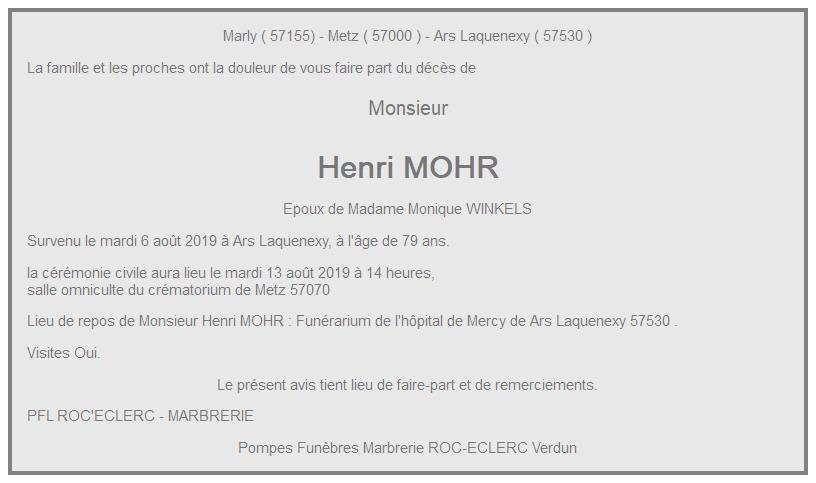 Marly ( 57155) - Metz ( 57000 ) - Ars Laquenexy ( 57530 )

La famille et les proches ont la douleur de vous faire part du décès de

Monsieur

Henri MOHR

Epoux de Madame Monique WINKELS

Survenu le mardi 6 août 2019 à Ars Laquenexy, à l'âge de 79 ans.

la cérémonie civile aura lieu le mardi 13 août 2019 à 14 heures, salle omniculte du crématorium de Metz 57070

Lieu de repos de Monsieur Henri MOHR : Funérarium de l'hôpital de Mercy de Ars Laquenexy 57530 .

Visites Oui.

Le présent avis tient lieu de faire-part et de remerciements.

PFL ROC'ECLERC - MARBRERIE

Pompes Funèbres Marbrerie ROC-ECLERC Verdun